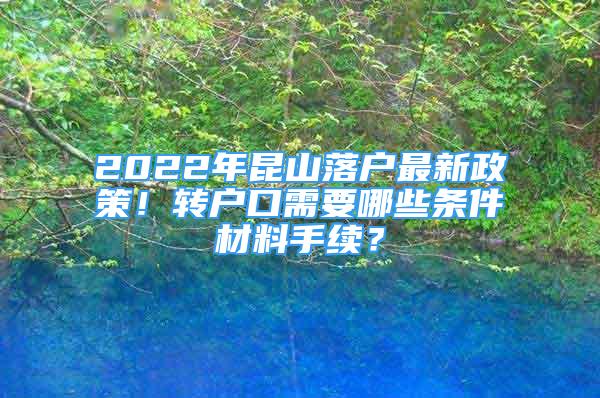 2022年昆山落户最新政策！转户口需要哪些条件材料手续？